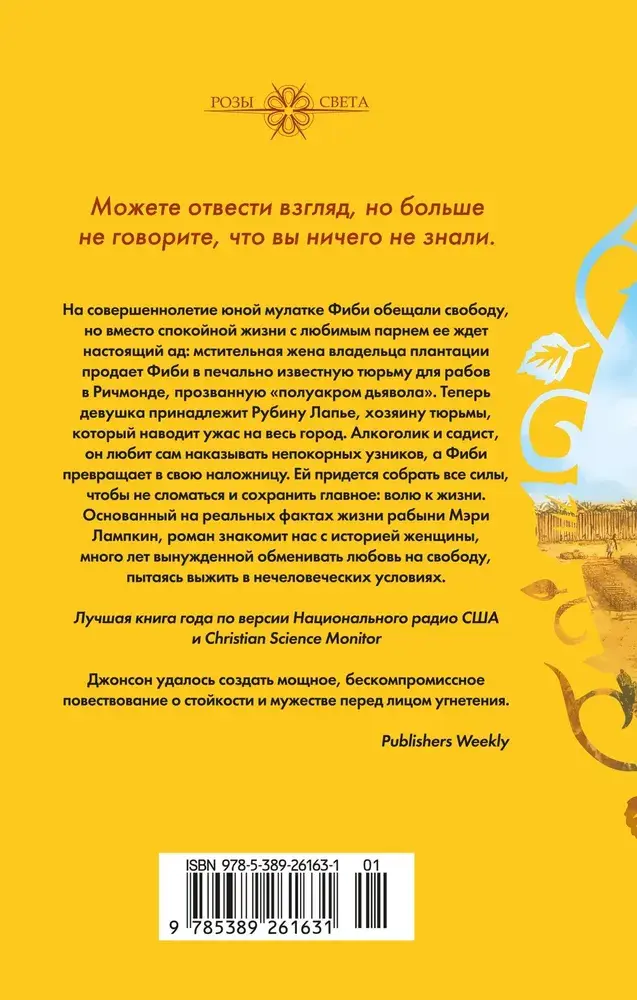 РОЗЫ СВЕТА

Можете отвести взгляд, но больше не говорите, что вы ничего не знали.

На совершеннолетие юной мулатке Фиби обещали свободу, но вместо спокойной жизни с любимым парнем ее ждет настоящий ад: мстительная жена владельца плантации продает Фиби в печально известную тюрьму для рабов в Ричмонде, прозванную «полуакром дьявола». Теперь девушка принадлежит Рубину Лапье, хозяину тюрьмы, который наводит ужас на весь город. Алкоголик и садист, он любит сам наказывать непокорных узников, а Фиби превращает в свою наложницу. Ей придется собрать все силы, чтобы не сломаться и сохранить главное: волю к жизни. Основанный на реальных фактах жизни рабыни Мэри Лампкин, роман знакомит нас с историей женщины, много лет вынужденной обменивать любовь на свободу, пытаясь выжить в нечеловеческих условиях.

Лучшая книга года по версии Национального радио США и Christian Science Monitor

Джонсон удалось создать мощное, бескомпромиссное повествование о стойкости и мужестве перед лицом угнетения.

Publishers Weekly

ISBN 978-5-389-26163-1 01

9 785389 261631